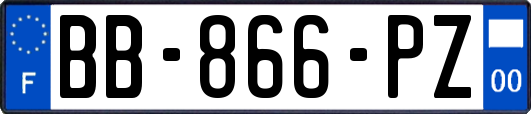 F
BB-866-PZ
00